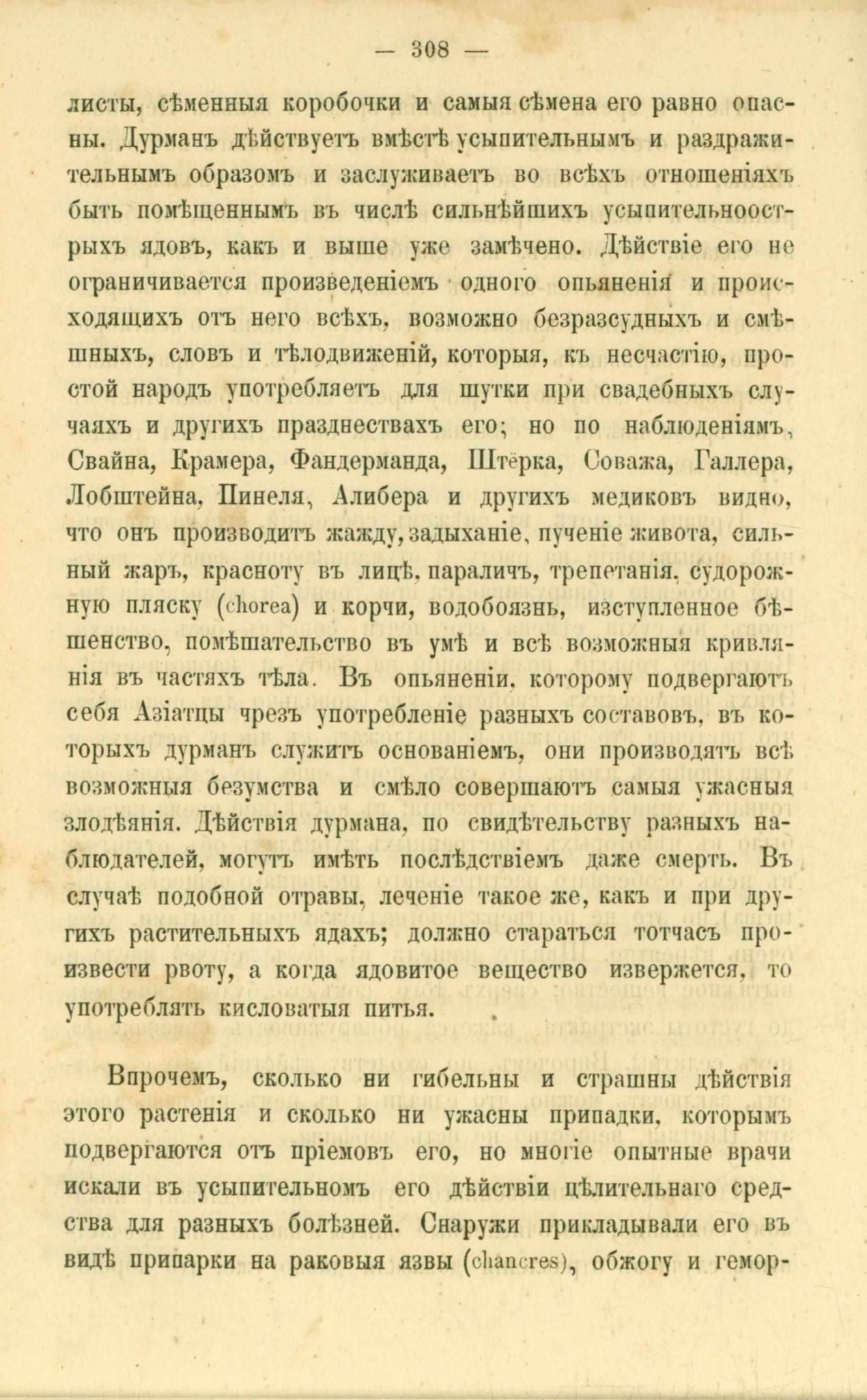 — 308 —

листы, сѣменныя коробочки и самыя сѣмена его равно опасны. Дурманъ дѣйствуетъ вмѣстѣ усыпительнымъ и раздражительнымъ образомъ и заслуживаетъ во всѣхъ отношеніяхъ быть помѣщеннымъ въ числѣ сильнѣйшихъ усыпительноострыхъ ядовъ, какъ и выше уже замѣчено. Дѣйствіе его не ограничивается произведеніемъ одного опьяненія и происходящихъ отъ него всѣхъ, возможно безразсудныхъ и смѣшныхъ, словъ и тѣлодвиженій, которыя, къ несчастію, простой народъ употребляетъ для шутки при свадебныхъ случаяхъ и другихъ празднествахъ его; но по наблюденіямъ, Свайна, Крамера, Фандерманда, Штёрка, Соважа, Галлера, Лобштейна, Пинеля, Алибера и другихъ медиковъ видно, что онъ производитъ жажду, задыханіе, пученіе живота, сильный жаръ, красноту въ лицѣ, параличъ, трепетанія, судорожную пляску (chorea) и корчи, водобоязнь, изступленное бѣшенство, помѣшательство въ умѣ и всѣ возможныя кривлянія въ частяхъ тѣла. Въ опьяненіи, которому подвергаютъ себя Азіатцы чрезъ употребленіе разныхъ составовъ, въ которыхъ дурманъ служитъ основаніемъ, они производятъ всѣ возможныя безумства и смѣло совершаютъ самыя ужасныя злодѣянія. Дѣйствія дурмана, по свидѣтельству разныхъ наблюдателей, могутъ имѣть послѣдствіемъ даже смерть. Въ случаѣ подобной отравы, леченіе такое же, какъ и при другихъ растительныхъ ядахъ; должно стараться тотчасъ произвести рвоту, а когда ядовитое вещество извержется, то употреблять кисловатыя питья.

Впрочемъ, сколько ни гибельны и страшны дѣйствія этого растенія и сколько ни ужасны припадки, которымъ подвергаются отъ пріемовъ его, но многіе опытные врачи искали въ усыпительномъ его дѣйствіи цѣлительнаго средства для разныхъ болѣзней. Снаружи прикладывали его въ видѣ припарки на раковыя язвы (chancres), обжогу и гемор-